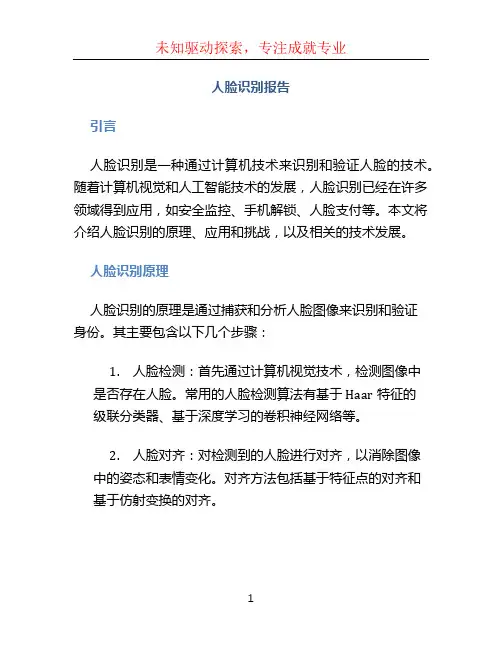 未知驱动探索，专注成就专业

人脸识别报告

引言

人脸识别是一种通过计算机技术来识别和验证人脸的技术。随着计算机视觉和人工智能技术的发展，人脸识别已经在许多领域得到应用，如安全监控、手机解锁、人脸支付等。本文将介绍人脸识别的原理、应用和挑战，以及相关的技术发展。

人脸识别原理

人脸识别的原理是通过捕获和分析人脸图像来识别和验证身份。其主要包含以下几个步骤：

1. 人脸检测：首先通过计算机视觉技术，检测图像中是否存在人脸。常用的人脸检测算法有基于 Haar 特征的级联分类器、基于深度学习的卷积神经网络等。

2. 人脸对齐：对检测到的人脸进行对齐，以消除图像中的姿态和表情变化。对齐方法包括基于特征点的对齐和基于仿射变换的对齐。

1